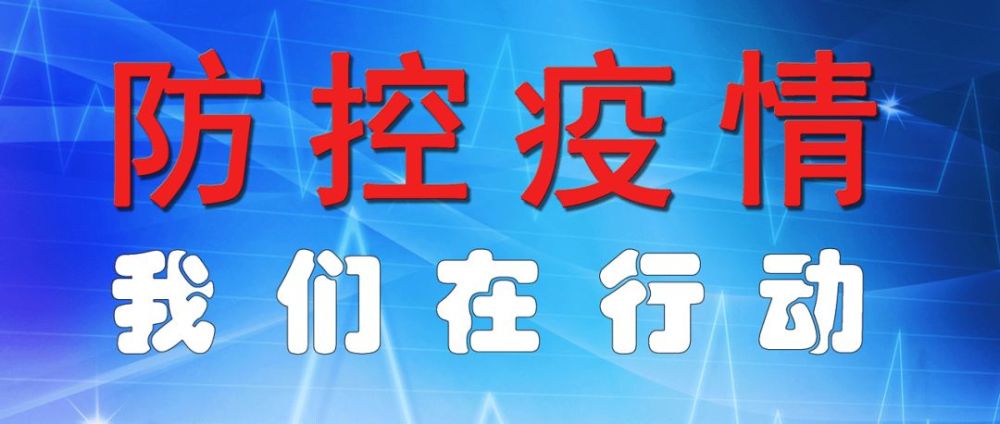 防控疫情

我们在行动